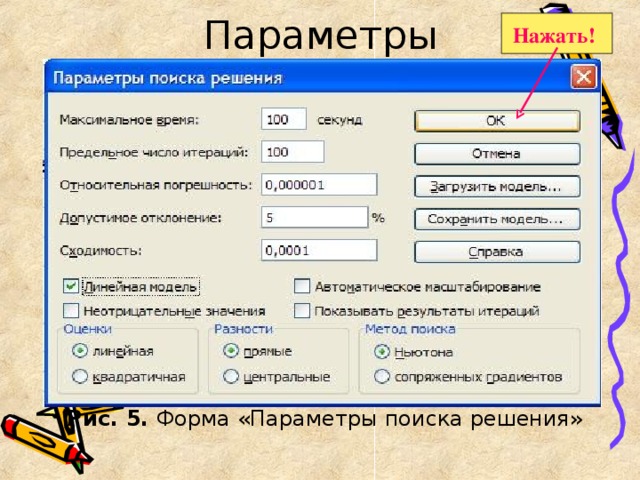 Параметры

Нажать!

Параметры поиска решения

Максимальное время: 100 секунд

Предельное число итераций: 100

Относительная погрешность: 0,000001

Допустимое отклонение: 5 %

Сходимость: 0,0001

ОК

Отмена

Загрузить модель...

Сохранить модель...

Справка

Линейная модель

Неотрицательные значения

Автоматическое масштабирование

Показывать результаты итераций

Оценки
линейная
квадратичная

Разности
прямые
центральные

Метод поиска
Ньютона
сопряженных градиентов

ис. 5. Форма «Параметры поиска решения»